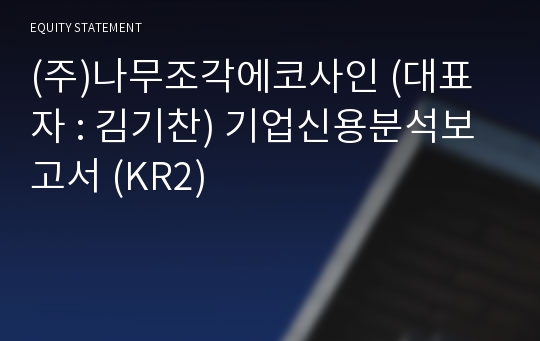 EQUITY STATEMENT

(주)나무조각에코사인 (대표자 : 김기찬) 기업신용분석보고서 (KR2)